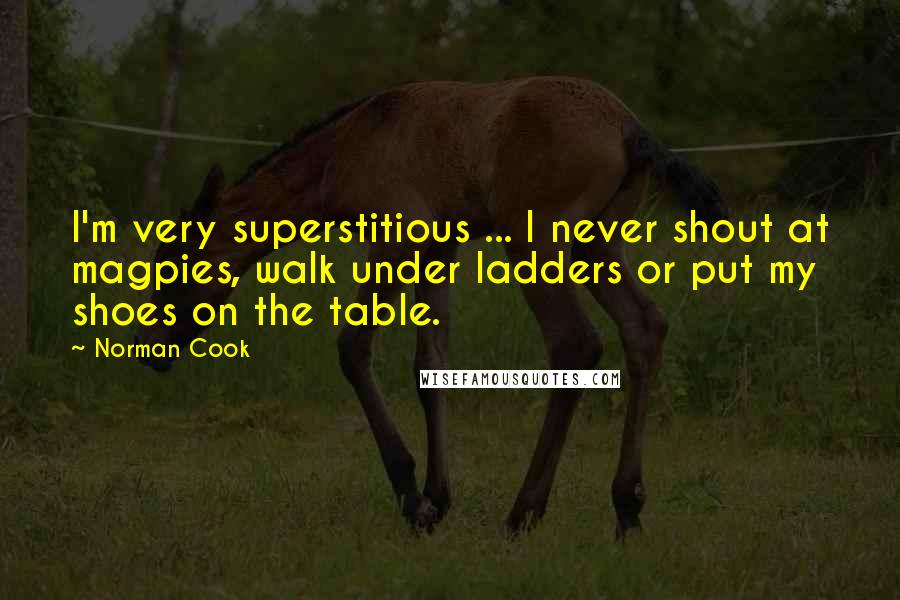 I'm very superstitious ... I never shout at magpies, walk under ladders or put my shoes on the table.

~ Norman Cook

WISEFAMOUSQUOTES.COM